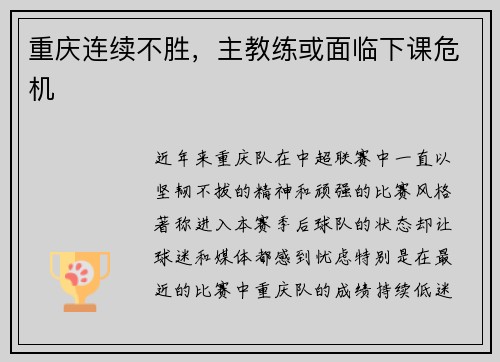 重庆连续不胜，主教练或面临下课危机

近年来重庆队在中超联赛中一直以坚韧不拔的精神和顽强的比赛风格著称进入本赛季后球队的状态却让球迷和媒体都感到忧虑特别是在最近的比赛中重庆队的成绩持续低迷